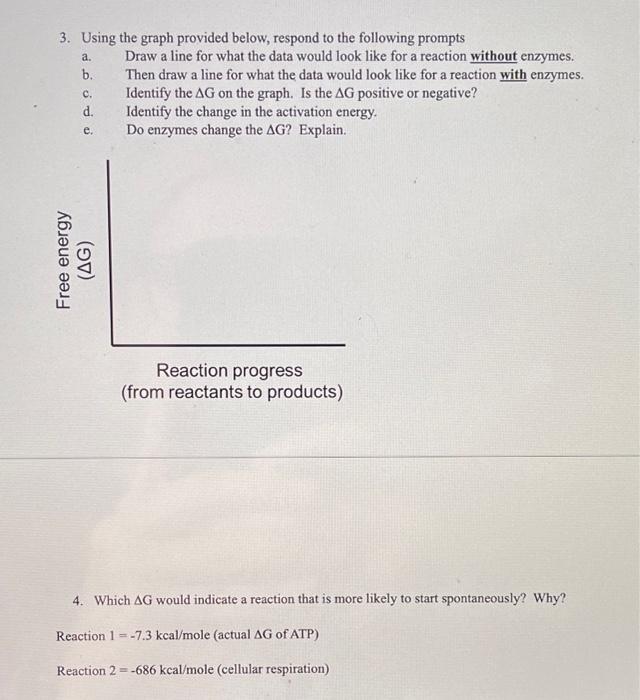 3. Using the graph provided below, respond to the following prompts

a. Draw a line for what the data would look like for a reaction without enzymes.

b. Then draw a line for what the data would look like for a reaction with enzymes.

c. Identify the $\Delta G$ on the graph. Is the $\Delta G$ positive or negative?

d. Identify the change in the activation energy.

e. Do enzymes change the $\Delta G$? Explain.

Free energy ($\Delta G$)

Reaction progress (from reactants to products)

4. Which $\Delta G$ would indicate a reaction that is more likely to start spontaneously? Why?

Reaction 1 = -7.3 kcal/mole (actual $\Delta G$ of ATP)

Reaction 2 = -686 kcal/mole (cellular respiration)